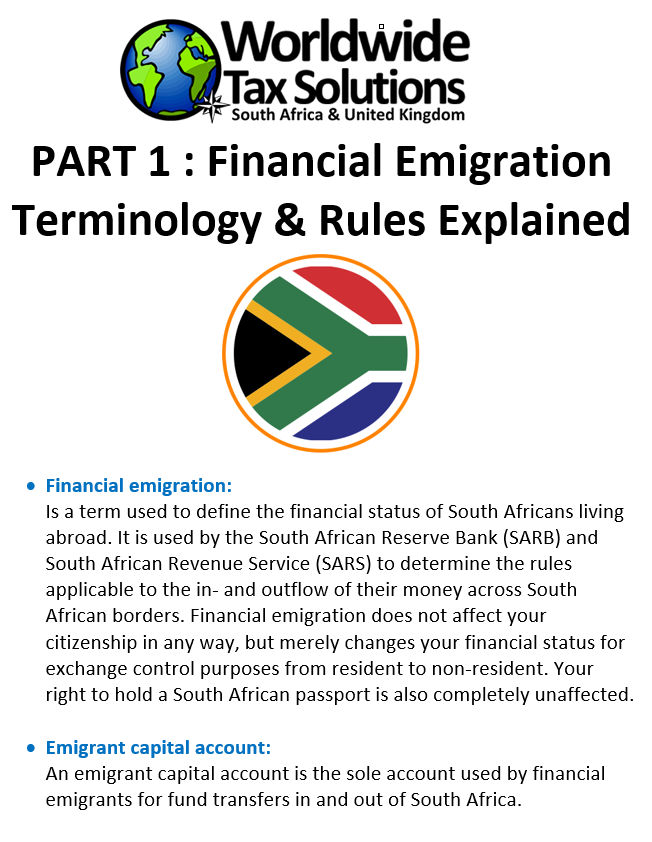 Worldwide Tax Solutions
South Africa & United Kingdom

PART 1 : Financial Emigration Terminology & Rules Explained

• Financial emigration:
Is a term used to define the financial status of South Africans living abroad. It is used by the South African Reserve Bank (SARB) and South African Revenue Service (SARS) to determine the rules applicable to the in- and outflow of their money across South African borders. Financial emigration does not affect your citizenship in any way, but merely changes your financial status for exchange control purposes from resident to non-resident. Your right to hold a South African passport is also completely unaffected.

• Emigrant capital account:
An emigrant capital account is the sole account used by financial emigrants for fund transfers in and out of South Africa.